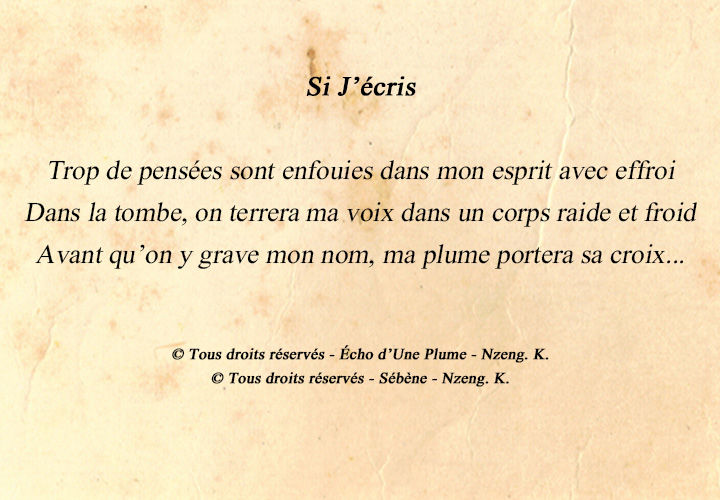 Si J'écris

Trop de pensées sont enfouies dans mon esprit avec effroi
Dans la tombe, on terrera ma voix dans un corps raide et froid
Avant qu'on y grave mon nom, ma plume portera sa croix...

© Tous droits réservés - Écho d'Une Plume - Nzeng. K.
© Tous droits réservés - Sébène - Nzeng. K.